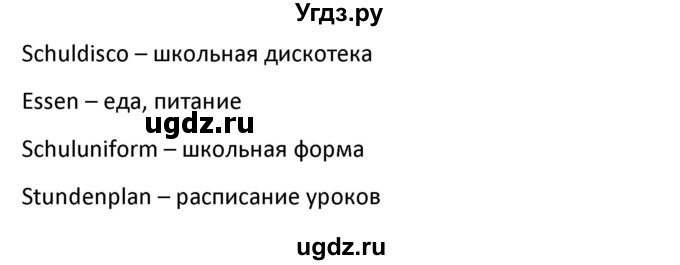 Угдз.ру

Schuldisco – школьная дискотека

Essen – еда, питание

ugdz.ru

Schuluniform – школьная форма

Stundenplan – расписание уроков

ugdz.ru